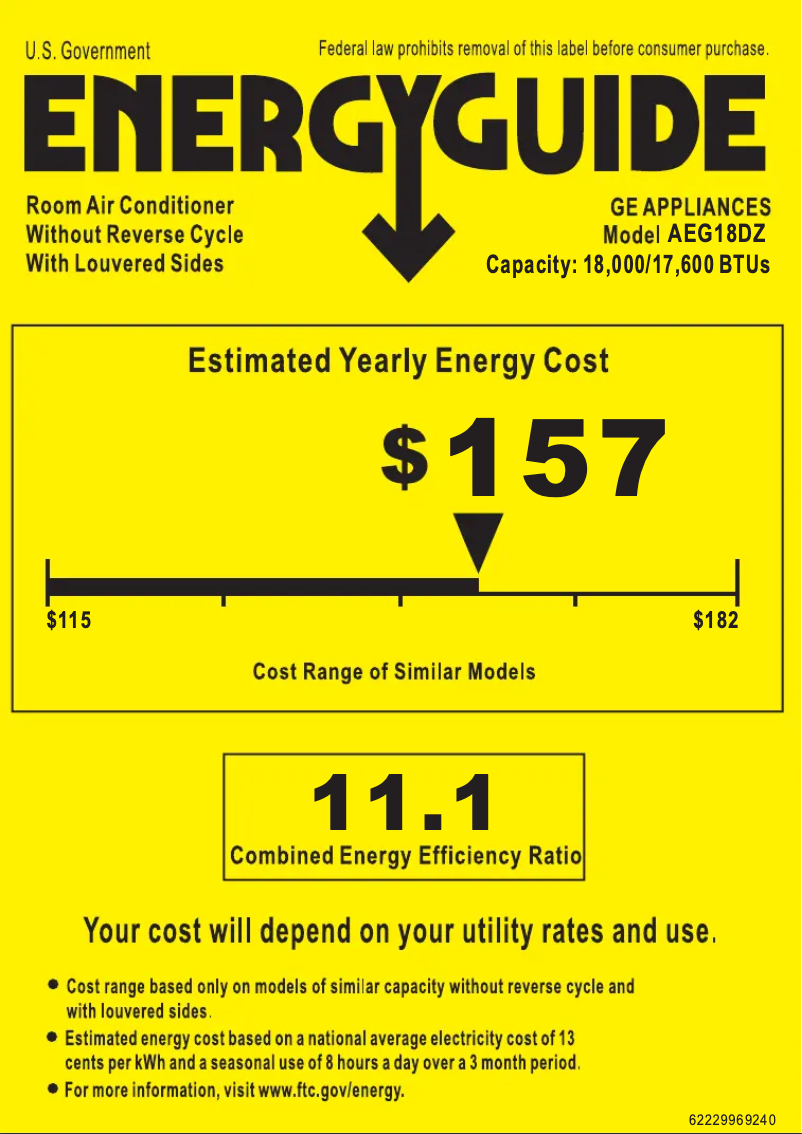 U.S. Government

Federal law prohibits removal of this label before consumer purchase.

ENERGYGUIDE

Room Air Conditioner
Without Reverse Cycle
With Louvered Sides

GE APPLIANCES
Model AEG18DZ
Capacity: 18,000/17,600 BTUs

Estimated Yearly Energy Cost

$157

$115

$182

Cost Range of Similar Models

11.1

Combined Energy Efficiency Ratio

Your cost will depend on your utility rates and use.

• Cost range based only on models of similar capacity without reverse cycle and with louvered sides.
• Estimated energy cost based on a national average electricity cost of 13 cents per kWh and a seasonal use of 8 hours a day over a 3 month period.
• For more information, visit www.ftc.gov/energy.

62229969240